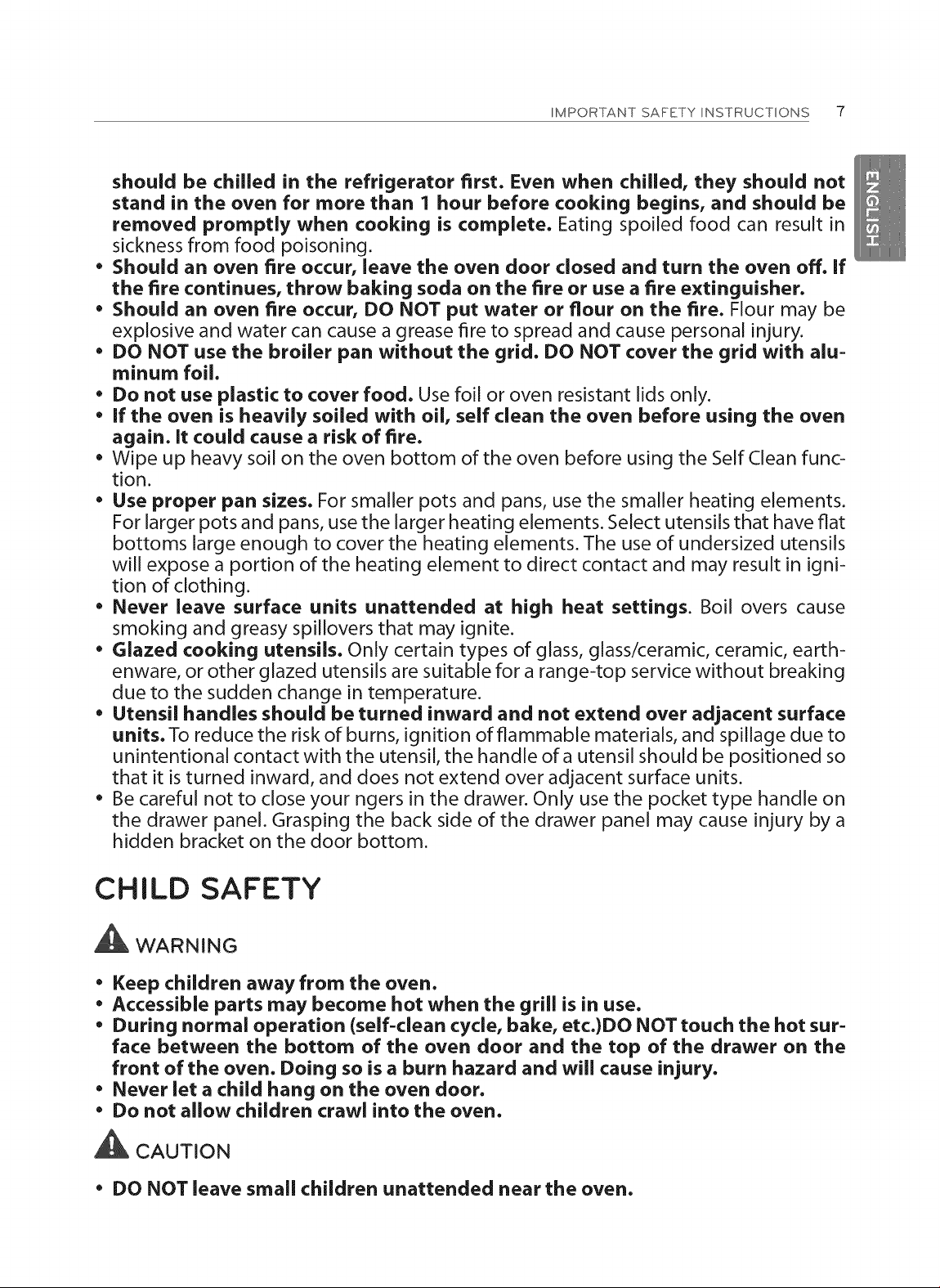 IMPORTANT SAFETY INSTRUCTIONS 7

ENGLISH

should be chilled in the refrigerator first. Even when chilled, they should not stand in the oven for more than 1 hour before cooking begins, and should be removed promptly when cooking is complete. Eating spoiled food can result in sickness from food poisoning.

• Should an oven fire occur, leave the oven door closed and turn the oven off. If the fire continues, throw baking soda on the fire or use a fire extinguisher.
• Should an oven fire occur, DO NOT put water or flour on the fire. Flour may be explosive and water can cause a grease fire to spread and cause personal injury.
• DO NOT use the broiler pan without the grid. DO NOT cover the grid with aluminum foil.
• Do not use plastic to cover food. Use foil or oven resistant lids only.
• If the oven is heavily soiled with oil, self clean the oven before using the oven again. It could cause a risk of fire.
• Wipe up heavy soil on the oven bottom of the oven before using the Self Clean function.
• Use proper pan sizes. For smaller pots and pans, use the smaller heating elements. For larger pots and pans, use the larger heating elements. Select utensils that have flat bottoms large enough to cover the heating elements. The use of undersized utensils will expose a portion of the heating element to direct contact and may result in ignition of clothing.
• Never leave surface units unattended at high heat settings. Boil overs cause smoking and greasy spillovers that may ignite.
• Glazed cooking utensils. Only certain types of glass, glass/ceramic, ceramic, earthenware, or other glazed utensils are suitable for a range-top service without breaking due to the sudden change in temperature.
• Utensil handles should be turned inward and not extend over adjacent surface units. To reduce the risk of burns, ignition of flammable materials, and spillage due to unintentional contact with the utensil, the handle of a utensil should be positioned so that it is turned inward, and does not extend over adjacent surface units.
• Be careful not to close your ngers in the drawer. Only use the pocket type handle on the drawer panel. Grasping the back side of the drawer panel may cause injury by a hidden bracket on the door bottom.

CHILD SAFETY

WARNING

• Keep children away from the oven.
• Accessible parts may become hot when the grill is in use.
• During normal operation (self-clean cycle, bake, etc.)DO NOT touch the hot surface between the bottom of the oven door and the top of the drawer on the front of the oven. Doing so is a burn hazard and will cause injury.
• Never let a child hang on the oven door.
• Do not allow children crawl into the oven.

CAUTION

• DO NOT leave small children unattended near the oven.